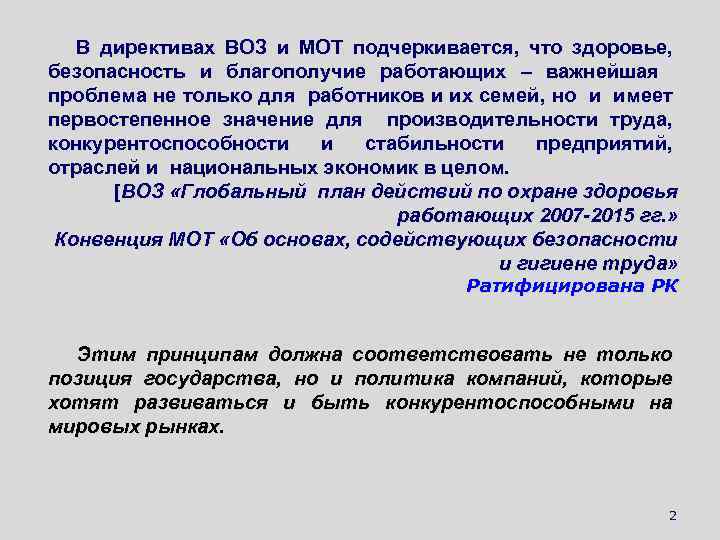 В директивах ВОЗ и МОТ подчеркивается, что здоровье, безопасность и благополучие работающих – важнейшая проблема не только для работников и их семей, но и имеет первостепенное значение для производительности труда, конкурентоспособности и стабильности предприятий, отраслей и национальных экономик в целом.

[ВОЗ «Глобальный план действий по охране здоровья работающих 2007-2015 гг.»
Конвенция МОТ «Об основах, содействующих безопасности и гигиене труда»
Ратифицирована РК

Этим принципам должна соответствовать не только позиция государства, но и политика компаний, которые хотят развиваться и быть конкурентоспособными на мировых рынках.

2